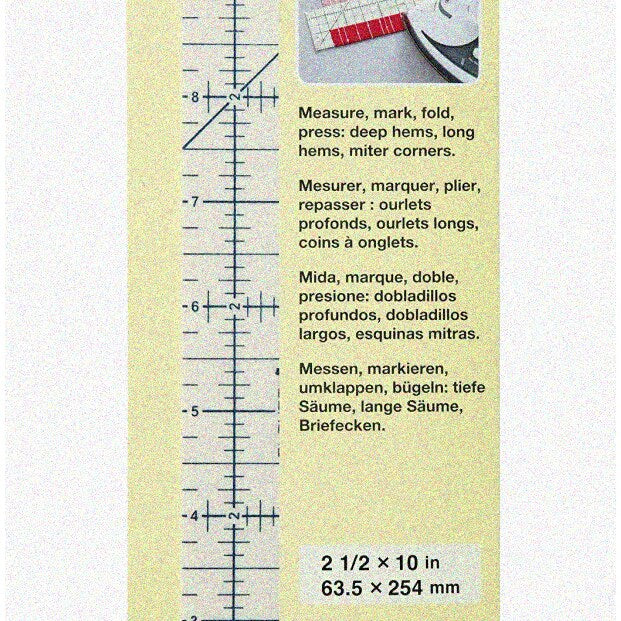 8
2
7
6
2
5
4
2

Measure, mark, fold, press: deep hems, long hems, miter corners.

Mesurer, marquer, plier, repasser : ourlets profonds, ourlets longs, coins à onglets.

Mida, marque, doble, presione: dobladillos profundos, dobladillos largos, esquinas mitras.

Messen, markieren, umklappen, bügeln: tiefe Säume, lange Säume, Briefecken.

2 1/2 × 10 in
63.5 × 254 mm